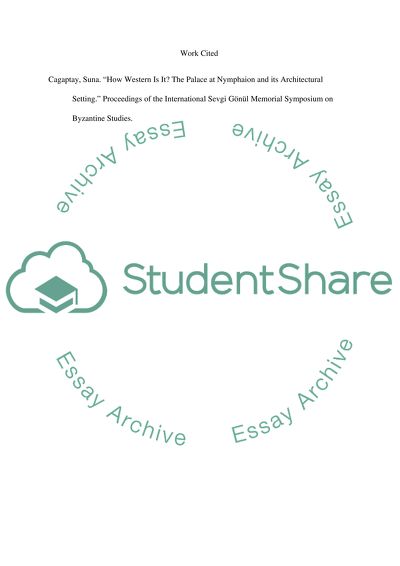 Work Cited

Cagaptay, Suna. "How Western Is It? The Palace at Nymphaion and its Architectural Setting." Proceedings of the International Sevgi Gönül Memorial Symposium on Byzantine Studies.

StudentShare

Essay Archive